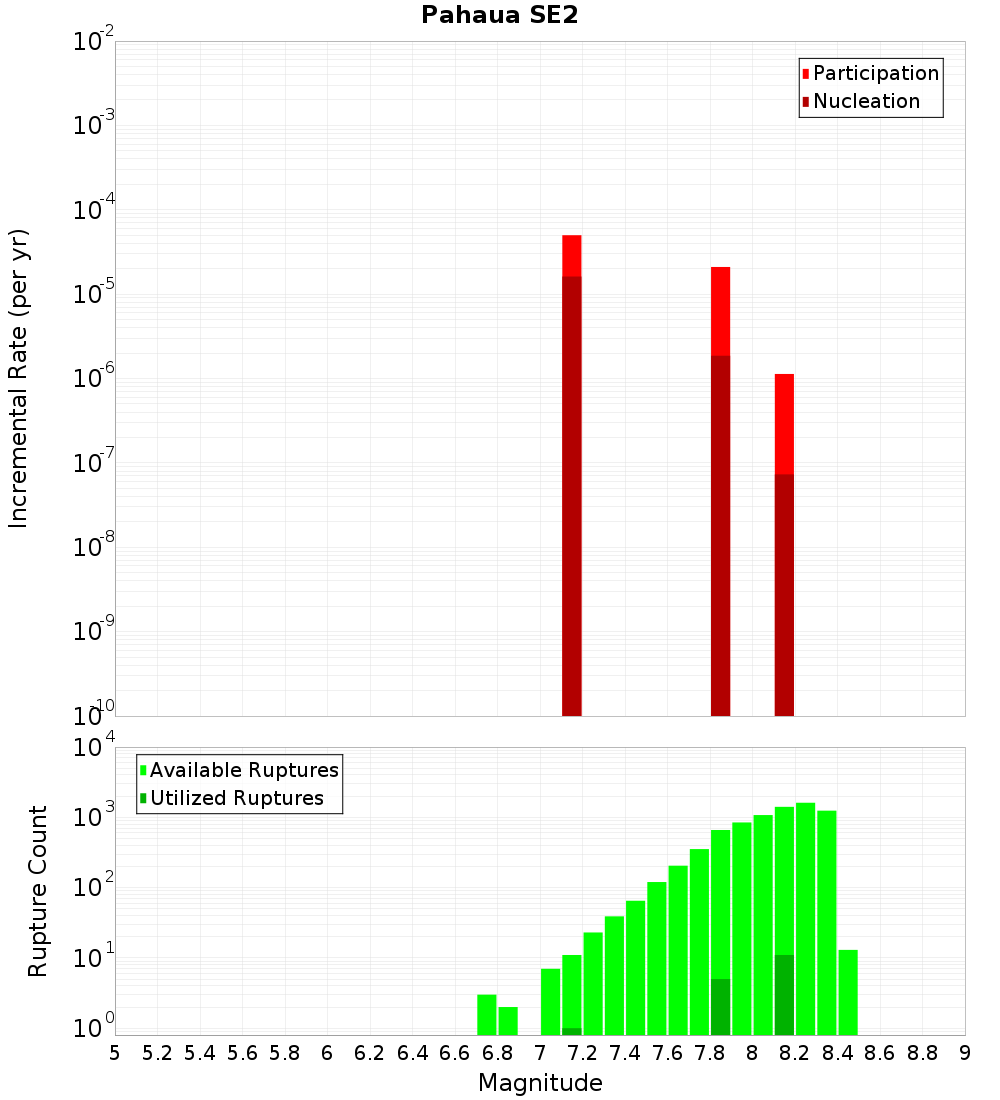 Pahaua SE2

Participation
Nucleation

Incremental Rate (per yr)

$10^{-2}$
$10^{-3}$
$10^{-4}$
$10^{-5}$
$10^{-6}$
$10^{-7}$
$10^{-8}$
$10^{-9}$
$10^{-10}$

Available Ruptures
Utilized Ruptures

Rupture Count

$10^{4}$
$10^{3}$
$10^{2}$
$10^{1}$
$10^{0}$

5 5.2 5.4 5.6 5.8 6 6.2 6.4 6.6 6.8 7 7.2 7.4 7.6 7.8 8 8.2 8.4 8.6 8.8 9

Magnitude